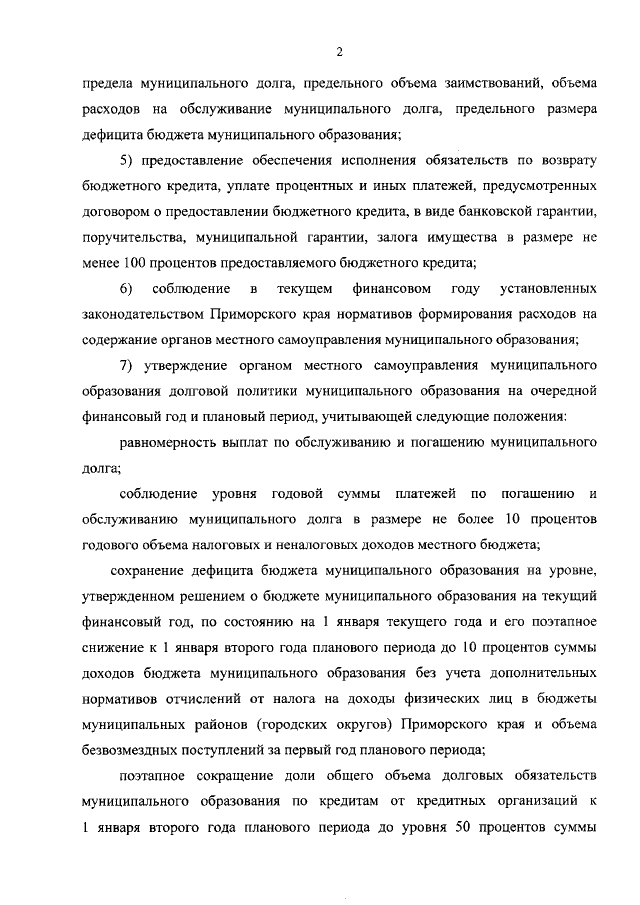 2

предела муниципального долга, предельного объема заимствований, объема расходов на обслуживание муниципального долга, предельного размера дефицита бюджета муниципального образования;

5) предоставление обеспечения исполнения обязательств по возврату бюджетного кредита, уплате процентных и иных платежей, предусмотренных договором о предоставлении бюджетного кредита, в виде банковской гарантии, поручительства, муниципальной гарантии, залога имущества в размере не менее 100 процентов предоставляемого бюджетного кредита;

6) соблюдение в текущем финансовом году установленных законодательством Приморского края нормативов формирования расходов на содержание органов местного самоуправления муниципального образования;

7) утверждение органом местного самоуправления муниципального образования долговой политики муниципального образования на очередной финансовый год и плановый период, учитывающей следующие положения:

равномерность выплат по обслуживанию и погашению муниципального долга;

соблюдение уровня годовой суммы платежей по погашению и обслуживанию муниципального долга в размере не более 10 процентов годового объема налоговых и неналоговых доходов местного бюджета;

сохранение дефицита бюджета муниципального образования на уровне, утвержденном решением о бюджете муниципального образования на текущий финансовый год, по состоянию на 1 января текущего года и его поэтапное снижение к 1 января второго года планового периода до 10 процентов суммы доходов бюджета муниципального образования без учета дополнительных нормативов отчислений от налога на доходы физических лиц в бюджеты муниципальных районов (городских округов) Приморского края и объема безвозмездных поступлений за первый год планового периода;

поэтапное сокращение доли общего объема долговых обязательств муниципального образования по кредитам от кредитных организаций к 1 января второго года планового периода до уровня 50 процентов суммы